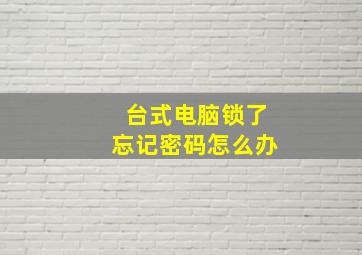 台式电脑锁了
忘记密码怎么办